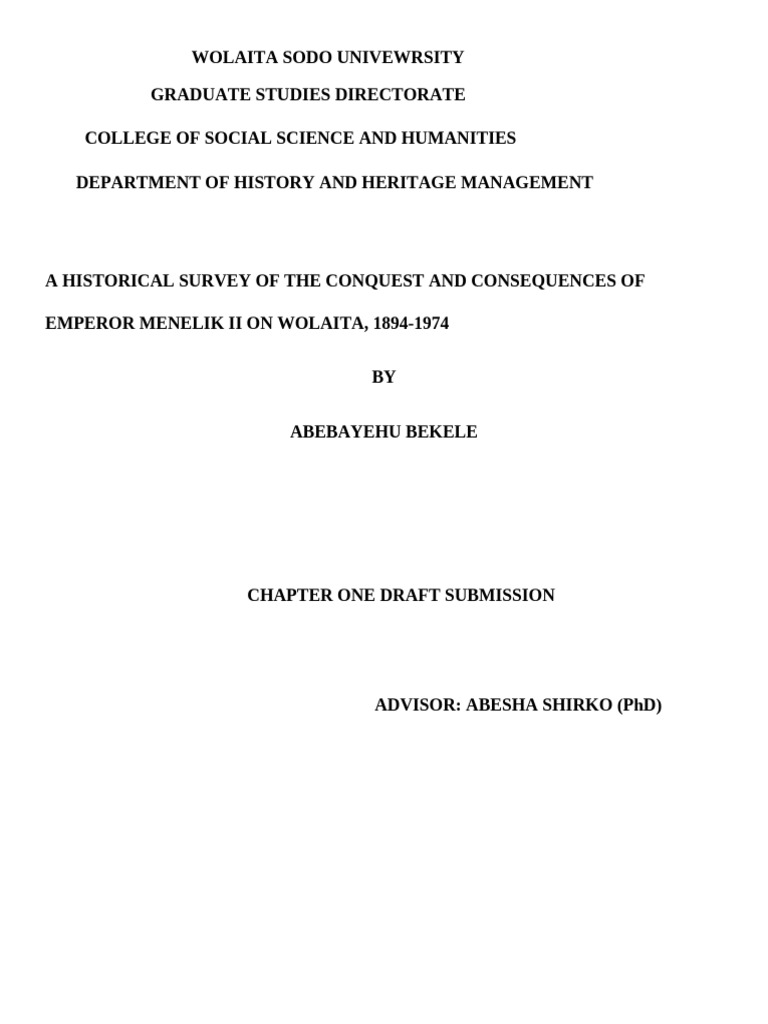 WOLAITA SODO UNIVEWRSITY

GRADUATE STUDIES DIRECTORATE

COLLEGE OF SOCIAL SCIENCE AND HUMANITIES

DEPARTMENT OF HISTORY AND HERITAGE MANAGEMENT

A HISTORICAL SURVEY OF THE CONQUEST AND CONSEQUENCES OF EMPEROR MENELIK II ON WOLAITA, 1894-1974

BY

ABEBAYEHU BEKELE

CHAPTER ONE DRAFT SUBMISSION

ADVISOR: ABESHA SHIRKO (PhD)